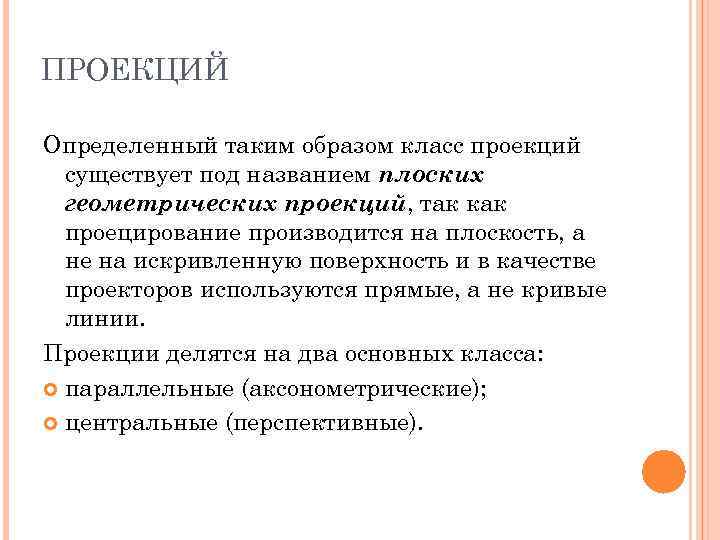 ПРОЕКЦИЙ

Определенный таким образом класс проекций существует под названием плоских геометрических проекций, так как проецирование производится на плоскость, а не на искривленную поверхность и в качестве проекторов используются прямые, а не кривые линии.

Проекции делятся на два основных класса:

параллельные (аксонометрические);

центральные (перспективные).